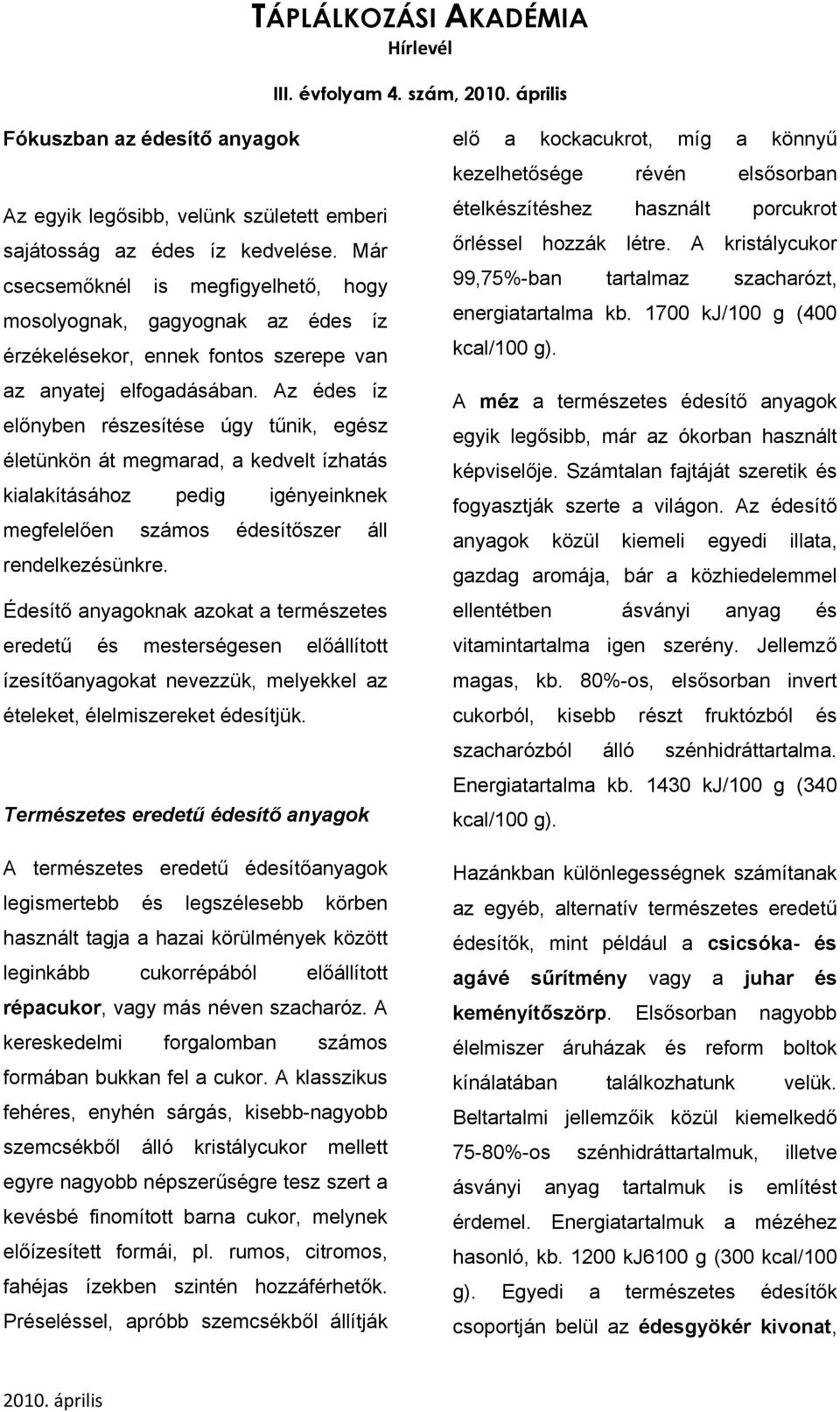 TÁPLÁLKOZÁSI AKADÉMIA
Hírlevél

III. évfolyam 4. szám, 2010. április

Fókuszban az édesítő anyagok

Az egyik legősibb, velünk született emberi sajátosság az édes íz kedvelése. Már csecsemőknél is megfigyelhető, hogy mosolyognak, gagyognak az édes íz érzékelésekor, ennek fontos szerepe van az anyatej elfogadásában. Az édes íz előnyben részesítése úgy tűnik, egész életünkön át megmarad, a kedvelt ízhatás kialakításához pedig igényeinknek megfelelően számos édesítőszer áll rendelkezésünkre.

Édesítő anyagoknak azokat a természetes eredetű és mesterségesen előállított ízesítőanyagokat nevezzük, melyekkel az ételeket, élelmiszereket édesítjük.

Természetes eredetű édesítő anyagok

A természetes eredetű édesítőanyagok legismertebb és legszélesebb körben használt tagja a hazai körülmények között leginkább cukorrépából előállított répacukor, vagy más néven szacharóz. A kereskedelmi forgalomban számos formában bukkan fel a cukor. A klasszikus fehéres, enyhén sárgás, kisebb-nagyobb szemcsékből álló kristálycukor mellett egyre nagyobb népszerűségre tesz szert a kevésbé finomított barna cukor, melynek előízesített formái, pl. rumos, citromos, fahéjas ízekben szintén hozzáférhetők. Préseléssel, apróbb szemcsékből állítják elő a kockacukrot, míg a könnyű kezelhetősége révén elsősorban ételkészítéshez használt porcukrot őrléssel hozzák létre. A kristálycukor 99,75%-ban tartalmaz szacharózt, energiatartalma kb. 1700 kJ/100 g (400 kcal/100 g).

A méz a természetes édesítő anyagok egyik legősibb, már az ókorban használt képviselője. Számtalan fajtáját szeretik és fogyasztják szerte a világon. Az édesítő anyagok közül kiemeli egyedi illata, gazdag aromája, bár a közhiedelemmel ellentétben ásványi anyag és vitamintartalma igen szerény. Jellemző magas, kb. 80%-os, elsősorban invert cukorból, kisebb részt fruktózból és szacharózból álló szénhidráttartalma. Energiatartalma kb. 1430 kJ/100 g (340 kcal/100 g).

Hazánkban különlegességnek számítanak az egyéb, alternatív természetes eredetű édesítők, mint például a csicsóka- és agávé sűrítmény vagy a juhar és keményítőszörp. Elsősorban nagyobb élelmiszer áruházak és reform boltok kínálatában találkozhatunk velük. Beltartalmi jellemzőik közül kiemelkedő 75-80%-os szénhidráttartalmuk, illetve ásványi anyag tartalmuk is említést érdemel. Energiatartalmuk a mézéhez hasonló, kb. 1200 kJ6100 g (300 kcal/100 g). Egyedi a természetes édesítők csoportján belül az édesgyökér kivonat,

2010. április